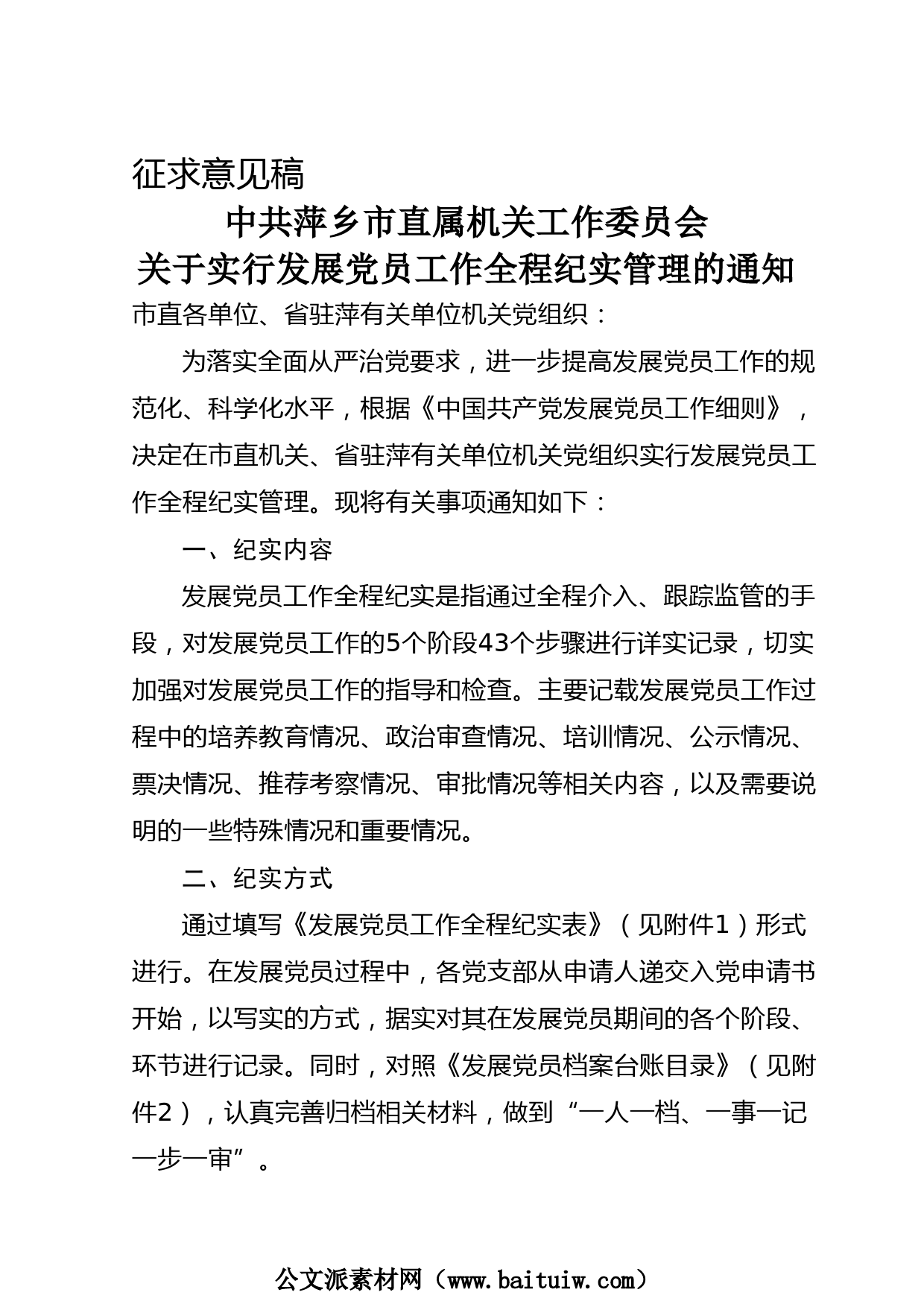 征求意见稿

中共萍乡市直属机关工作委员会
关于实行发展党员工作全程纪实管理的通知

市直各单位、省驻萍有关单位机关党组织：

为落实全面从严治党要求，进一步提高发展党员工作的规范化、科学化水平，根据《中国共产党发展党员工作细则》，决定在市直机关、省驻萍有关单位机关党组织实行发展党员工作全程纪实管理。现将有关事项通知如下：

一、纪实内容

发展党员工作全程纪实是指通过全程介入、跟踪监管的手段，对发展党员工作的5个阶段43个步骤进行详实记录，切实加强对发展党员工作的指导和检查。主要记载发展党员工作过程中的培养教育情况、政治审查情况、培训情况、公示情况、票决情况、推荐考察情况、审批情况等相关内容，以及需要说明的一些特殊情况和重要情况。

二、纪实方式

通过填写《发展党员工作全程纪实表》（见附件1）形式进行。在发展党员过程中，各党支部从申请人递交入党申请书开始，以写实的方式，据实对其在发展党员期间的各个阶段、环节进行记录。同时，对照《发展党员档案台账目录》（见附件2），认真完善归档相关材料，做到“一人一档、一事一记一步一审”。

公文派素材网（www.baituiw.com）